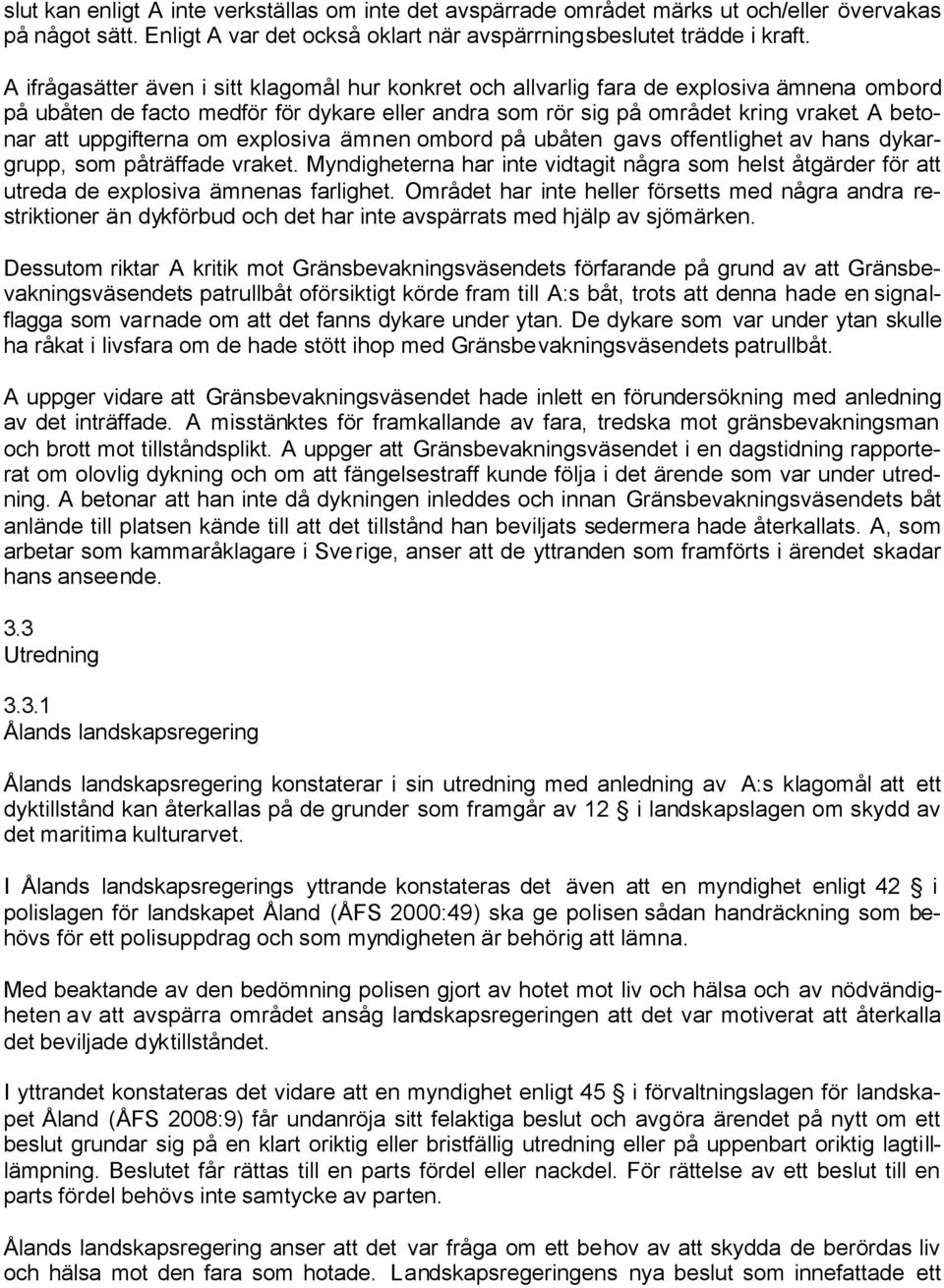 slut kan enligt A inte verkställas om inte det avspärrade området märks ut och/eller övervakas på något sätt. Enligt A var det också oklart när avspärrningsbeslutet trädde i kraft.

A ifrågasätter även i sitt klagomål hur konkret och allvarlig fara de explosiva ämnena ombord på ubåten de facto medför för dykare eller andra som rör sig på området kring vraket. A betonar att uppgifterna om explosiva ämnen ombord på ubåten gavs offentlighet av hans dykargrupp, som påträffade vraket. Myndigheterna har inte vidtagit några som helst åtgärder för att utreda de explosiva ämnenas farlighet. Området har inte heller försetts med några andra restriktioner än dykförbud och det har inte avspärrats med hjälp av sjömärken.

Dessutom riktar A kritik mot Gränsbevakningsväsendets förfarande på grund av att Gränsbevakningsväsendets patrullbåt oförsiktigt körde fram till A:s båt, trots att denna hade en signalflagga som varnade om att det fanns dykare under ytan. De dykare som var under ytan skulle ha råkat i livsfara om de hade stött ihop med Gränsbevakningsväsendets patrullbåt.

A uppger vidare att Gränsbevakningsväsendet hade inlett en förundersökning med anledning av det inträffade. A misstänktes för framkallande av fara, tredska mot gränsbevakningsman och brott mot tillståndsplikt. A uppger att Gränsbevakningsväsendet i en dagstidning rapporterat om olovlig dykning och om att fängelsestraff kunde följa i det ärende som var under utredning. A betonar att han inte då dykningen inleddes och innan Gränsbevakningsväsendets båt anlände till platsen kände till att det tillstånd han beviljats sedermera hade återkallats. A, som arbetar som kammaråklagare i Sverige, anser att de yttranden som framförts i ärendet skadar hans anseende.

3.3
Utredning

3.3.1
Ålands landskapsregering

Ålands landskapsregering konstaterar i sin utredning med anledning av A:s klagomål att ett dyktillstånd kan återkallas på de grunder som framgår av 12 § i landskapslagen om skydd av det maritima kulturarvet.

I Ålands landskapsregerings yttrande konstateras det även att en myndighet enligt 42 § i polislagen för landskapet Åland (ÅFS 2000:49) ska ge polisen sådan handräckning som behövs för ett polisuppdrag och som myndigheten är behörig att lämna.

Med beaktande av den bedömning polisen gjort av hotet mot liv och hälsa och av nödvändigheten av att avspärra området ansåg landskapsregeringen att det var motiverat att återkalla det beviljade dyktillståndet.

I yttrandet konstateras det vidare att en myndighet enligt 45 § i förvaltningslagen för landskapet Åland (ÅFS 2008:9) får undanröja sitt felaktiga beslut och avgöra ärendet på nytt om ett beslut grundar sig på en klart oriktig eller bristfällig utredning eller på uppenbart oriktig lagtillämpning. Beslutet får rättas till en parts fördel eller nackdel. För rättelse av ett beslut till en parts fördel behövs inte samtycke av parten.

Ålands landskapsregering anser att det var fråga om ett behov av att skydda de berördas liv och hälsa mot den fara som hotade. Landskapsregeringens nya beslut som innefattade ett